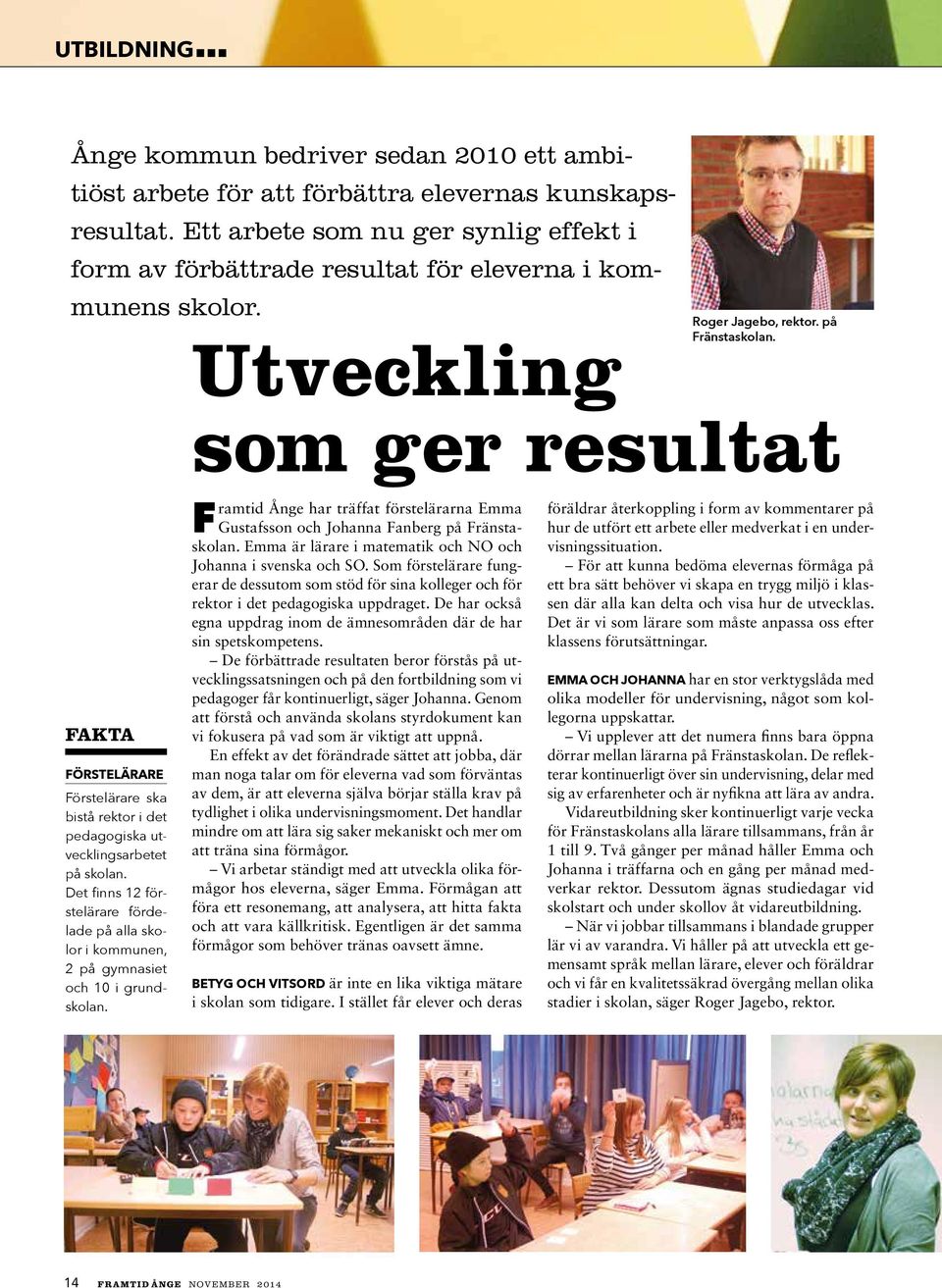 UTBILDNING

Ånge kommun bedriver sedan 2010 ett ambitiöst arbete för att förbättra elevernas kunskapsresultat. Ett arbete som nu ger synlig effekt i form av förbättrade resultat för eleverna i kommunens skolor.

Roger Jagebo, rektor. på Fränstaskolan.

Utveckling som ger resultat

FAKTA

FÖRSTELÄRARE

Förstelärare ska bistå rektor i det pedagogiska utvecklingsarbetet på skolan. Det finns 12 förstelärare fördelade på alla skolor i kommunen, 2 på gymnasiet och 10 i grundskolan.

Framtid Ånge har träffat förstelärarna Emma Gustafsson och Johanna Fanberg på Fränstaskolan. Emma är lärare i matematik och NO och Johanna i svenska och SO. Som förstelärare fungerar de dessutom som stöd för sina kolleger och för rektor i det pedagogiska uppdraget. De har också egna uppdrag inom de ämnesområden där de har sin spetskompetens.

– De förbättrade resultaten beror förstås på utvecklingssatsningen och på den fortbildning som vi pedagoger får kontinuerligt, säger Johanna. Genom att förstå och använda skolans styrdokument kan vi fokusera på vad som är viktigt att uppnå.

En effekt av det förändrade sättet att jobba, där man noga talar om för eleverna vad som förväntas av dem, är att eleverna själva börjar ställa krav på tydlighet i olika undervisningsmoment. Det handlar mindre om att lära sig saker mekaniskt och mer om att träna sina förmågor.

– Vi arbetar ständigt med att utveckla olika förmågor hos eleverna, säger Emma. Förmågan att föra ett resonemang, att analysera, att hitta fakta och att vara källkritisk. Egentligen är det samma förmågor som behöver tränas oavsett ämne.

BETYG OCH VITSORD är inte en lika viktiga mätare i skolan som tidigare. I stället får elever och deras föräldrar återkoppling i form av kommentarer på hur de utfört ett arbete eller medverkat i en undervisningssituation.

– För att kunna bedöma elevernas förmåga på ett bra sätt behöver vi skapa en trygg miljö i klassen där alla kan delta och visa hur de utvecklas. Det är vi som lärare som måste anpassa oss efter klassens förutsättningar.

EMMA OCH JOHANNA har en stor verktygslåda med olika modeller för undervisning, något som kollegorna uppskattar.

– Vi upplever att det numera finns bara öppna dörrar mellan lärarna på Fränstaskolan. De reflekterar kontinuerligt över sin undervisning, delar med sig av erfarenheter och är nyfikna att lära av andra.

Vidareutbildning sker kontinuerligt varje vecka för Fränstaskolans alla lärare tillsammans, från år 1 till 9. Två gånger per månad håller Emma och Johanna i träffarna och en gång per månad medverkar rektor. Dessutom ägnas studiedagar vid skolstart och under skollov åt vidareutbildning.

– När vi jobbar tillsammans i blandade grupper lär vi av varandra. Vi håller på att utveckla ett gemensamt språk mellan lärare, elever och föräldrar och vi får en kvalitetssäkrad övergång mellan olika stadier i skolan, säger Roger Jagebo, rektor.

14 FRAMTID ÅNGE NOVEMBER 2014